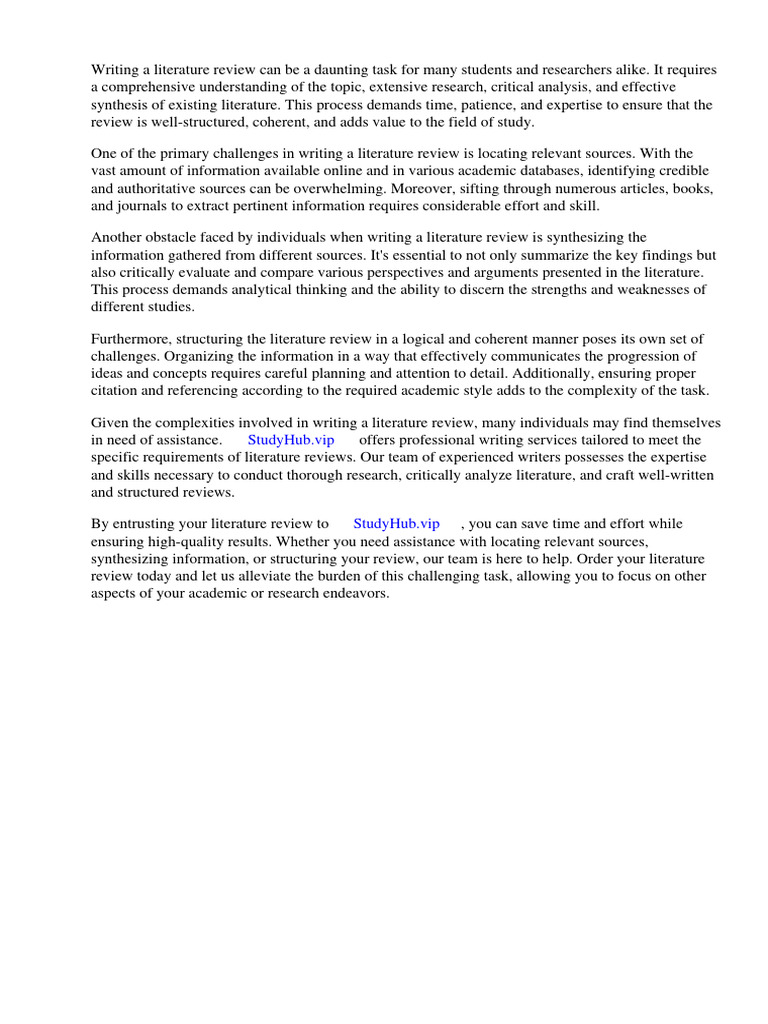 Writing a literature review can be a daunting task for many students and researchers alike. It requires a comprehensive understanding of the topic, extensive research, critical analysis, and effective synthesis of existing literature. This process demands time, patience, and expertise to ensure that the review is well-structured, coherent, and adds value to the field of study.

One of the primary challenges in writing a literature review is locating relevant sources. With the vast amount of information available online and in various academic databases, identifying credible and authoritative sources can be overwhelming. Moreover, sifting through numerous articles, books, and journals to extract pertinent information requires considerable effort and skill.

Another obstacle faced by individuals when writing a literature review is synthesizing the information gathered from different sources. It's essential to not only summarize the key findings but also critically evaluate and compare various perspectives and arguments presented in the literature. This process demands analytical thinking and the ability to discern the strengths and weaknesses of different studies.

Furthermore, structuring the literature review in a logical and coherent manner poses its own set of challenges. Organizing the information in a way that effectively communicates the progression of ideas and concepts requires careful planning and attention to detail. Additionally, ensuring proper citation and referencing according to the required academic style adds to the complexity of the task.

Given the complexities involved in writing a literature review, many individuals may find themselves in need of assistance. StudyHub.vip offers professional writing services tailored to meet the specific requirements of literature reviews. Our team of experienced writers possesses the expertise and skills necessary to conduct thorough research, critically analyze literature, and craft well-written and structured reviews.

By entrusting your literature review to StudyHub.vip , you can save time and effort while ensuring high-quality results. Whether you need assistance with locating relevant sources, synthesizing information, or structuring your review, our team is here to help. Order your literature review today and let us alleviate the burden of this challenging task, allowing you to focus on other aspects of your academic or research endeavors.